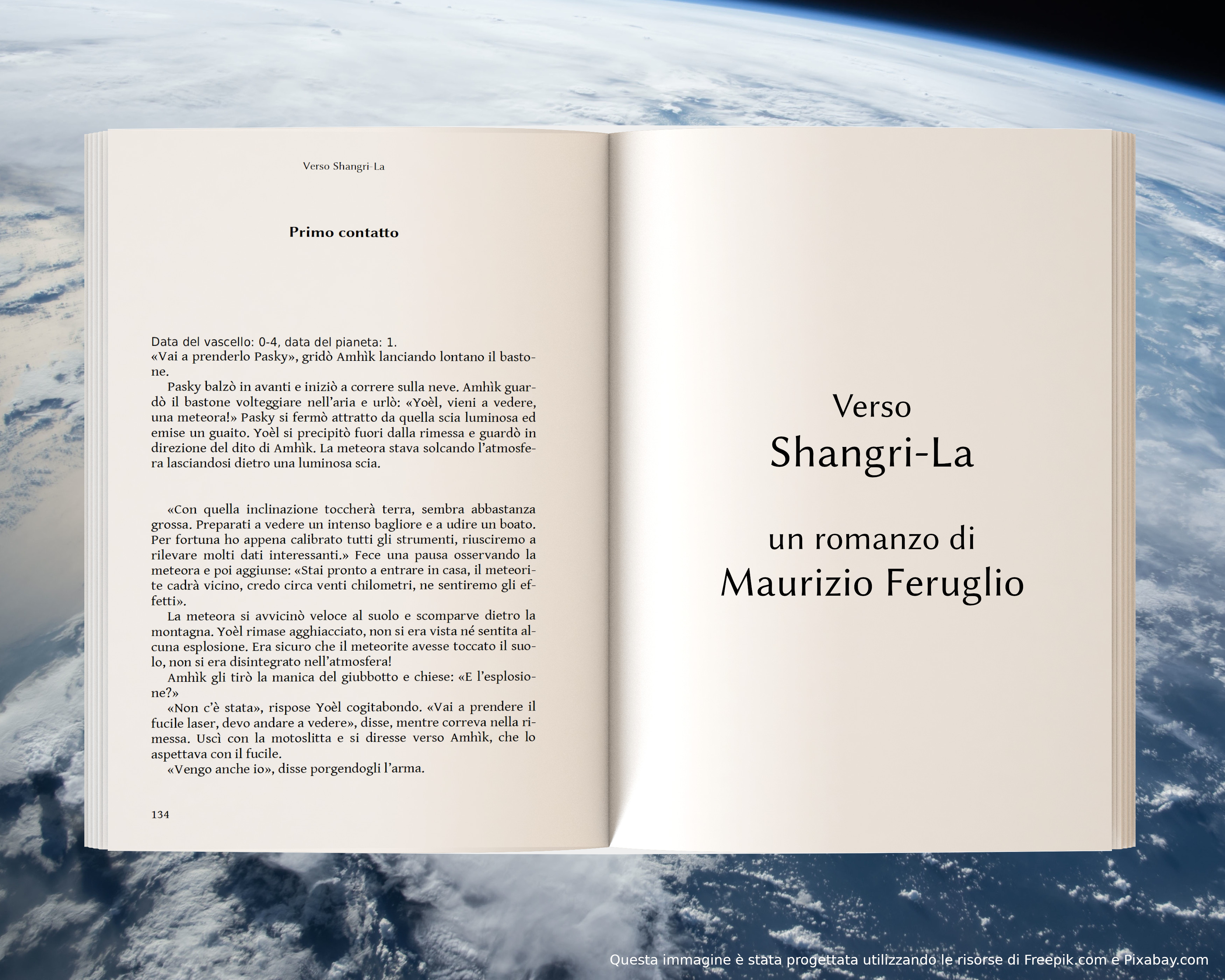 Verso Shangri-La

Primo contatto

Data del vascello: 0-4, data del pianeta: 1.
«Vai a prenderlo Pasky», gridò Amhìk lanciando lontano il bastone.

Pasky balzò in avanti e iniziò a correre sulla neve. Amhìk guardò il bastone volteggiare nell'aria e urlò: «Yoèl, vieni a vedere, una meteora!» Pasky si fermò attratto da quella scia luminosa ed emise un guaito. Yoèl si precipitò fuori dalla rimessa e guardò in direzione del dito di Amhìk. La meteora stava solcando l'atmosfera lasciandosi dietro una luminosa scia.

«Con quella inclinazione toccherà terra, sembra abbastanza grossa. Preparati a vedere un intenso bagliore e a udire un boato. Per fortuna ho appena calibrato tutti gli strumenti, riusciremo a rilevare molti dati interessanti.» Fece una pausa osservando la meteora e poi aggiunse: «Stai pronto a entrare in casa, il meteorite cadrà vicino, credo circa venti chilometri, ne sentiremo gli effetti».

La meteora si avvicinò veloce al suolo e scomparve dietro la montagna. Yoèl rimase agghiacciato, non si era vista né sentita alcuna esplosione. Era sicuro che il meteorite avesse toccato il suolo, non si era disintegrato nell'atmosfera!

Amhìk gli tirò la manica del giubbotto e chiese: «E l'esplosione?»

«Non c'è stata», rispose Yoèl cogitabondo. «Vai a prendere il fucile laser, devo andare a vedere», disse, mentre correva nella rimessa. Uscì con la motoslitta e si diresse verso Amhìk, che lo aspettava con il fucile.

«Vengo anche io», disse porgendogli l'arma.

134

Verso
Shangri-La

un romanzo di
Maurizio Feruglio

Questa immagine è stata progettata utilizzando le risorse di Freepik.com e Pixabay.com